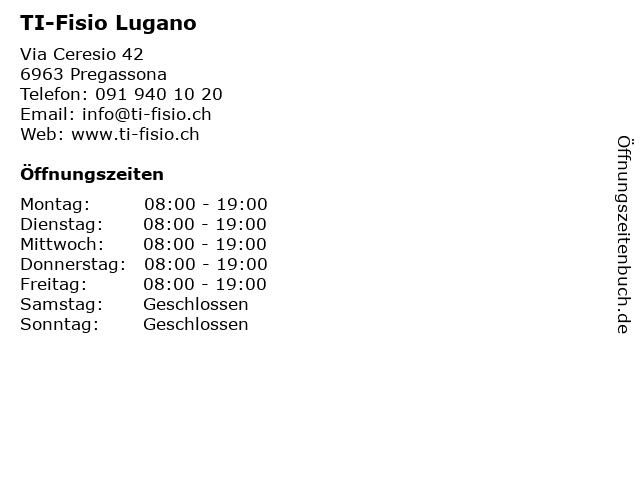 TI-Fisio Lugano

Via Ceresio 42
6963 Pregassona
Telefon: 091 940 10 20
Email: info@ti-fisio.ch
Web: www.ti-fisio.ch

Öffnungszeiten

Montag: 08:00 - 19:00
Dienstag: 08:00 - 19:00
Mittwoch: 08:00 - 19:00
Donnerstag: 08:00 - 19:00
Freitag: 08:00 - 19:00
Samstag: Geschlossen
Sonntag: Geschlossen

Öffnungszeitenbuch.de